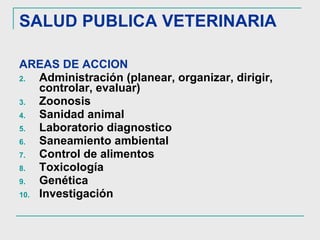 SALUD PUBLICA VETERINARIA

AREAS DE ACCION

2. Administración (planear, organizar, dirigir, controlar, evaluar)
3. Zoonosis
4. Sanidad animal
5. Laboratorio diagnostico
6. Saneamiento ambiental
7. Control de alimentos
8. Toxicología
9. Genética
10. Investigación